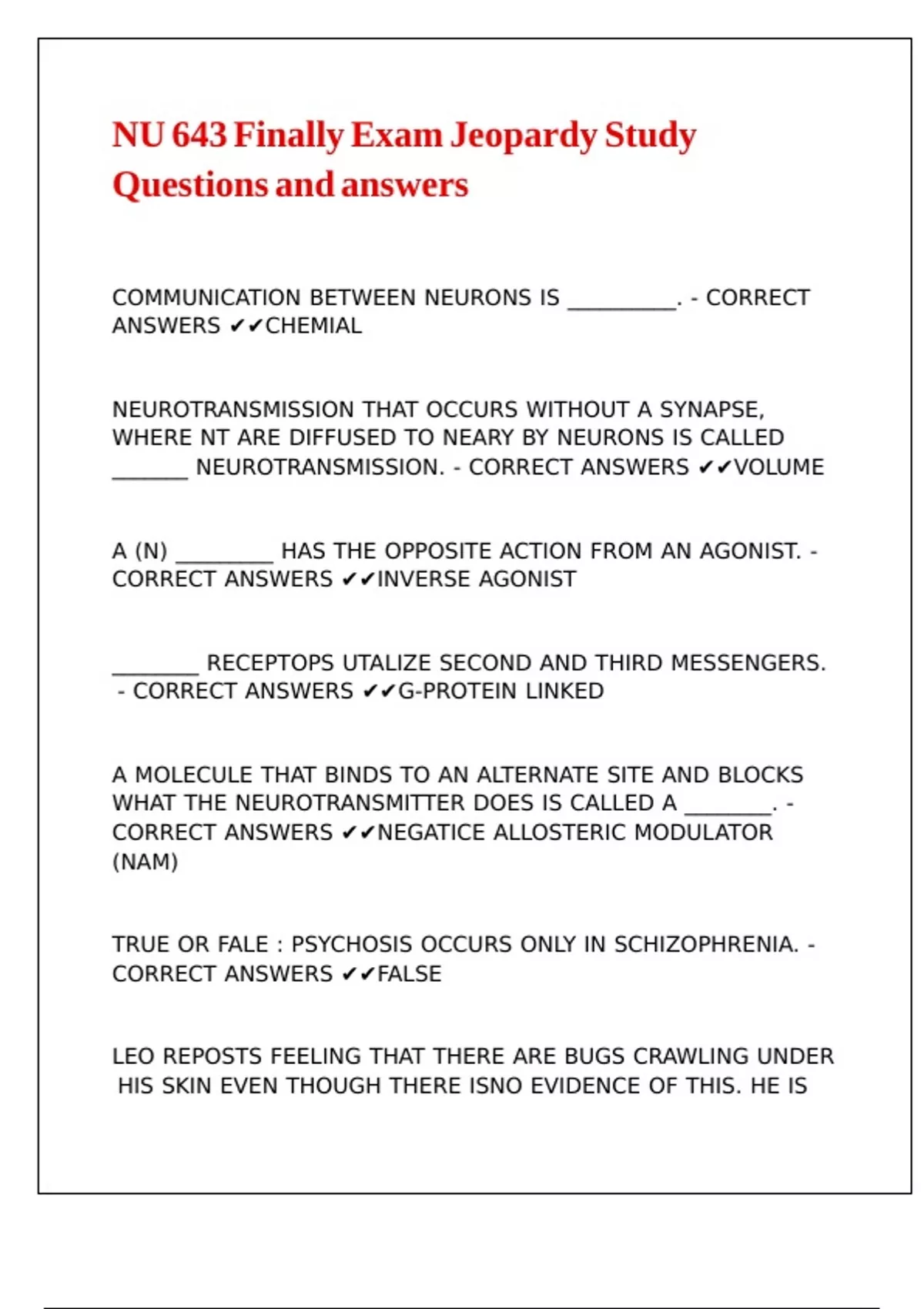 NU 643 Finally Exam Jeopardy Study Questions and answers

COMMUNICATION BETWEEN NEURONS IS __________. - CORRECT ANSWERS ✔✔CHEMIAL

NEUROTRANSMISSION THAT OCCURS WITHOUT A SYNAPSE, WHERE NT ARE DIFFUSED TO NEARY BY NEURONS IS CALLED _______ NEUROTRANSMISSION. - CORRECT ANSWERS ✔✔VOLUME

A (N) _________ HAS THE OPPOSITE ACTION FROM AN AGONIST. - CORRECT ANSWERS ✔✔INVERSE AGONIST

________ RECEPTOPS UTALIZE SECOND AND THIRD MESSENGERS. - CORRECT ANSWERS ✔✔G-PROTEIN LINKED

A MOLECULE THAT BINDS TO AN ALTERNATE SITE AND BLOCKS WHAT THE NEUROTRANSMITTER DOES IS CALLED A ________. - CORRECT ANSWERS ✔✔NEGATICE ALLOSTERIC MODULATOR (NAM)

TRUE OR FALE : PSYCHOSIS OCCURS ONLY IN SCHIZOPHRENIA. - CORRECT ANSWERS ✔✔FALSE

LEO REPOSTS FEELING THAT THERE ARE BUGS CRAWLING UNDER HIS SKIN EVEN THOUGH THERE ISNO EVIDENCE OF THIS. HE IS